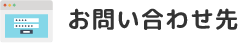 お問い合わせ先